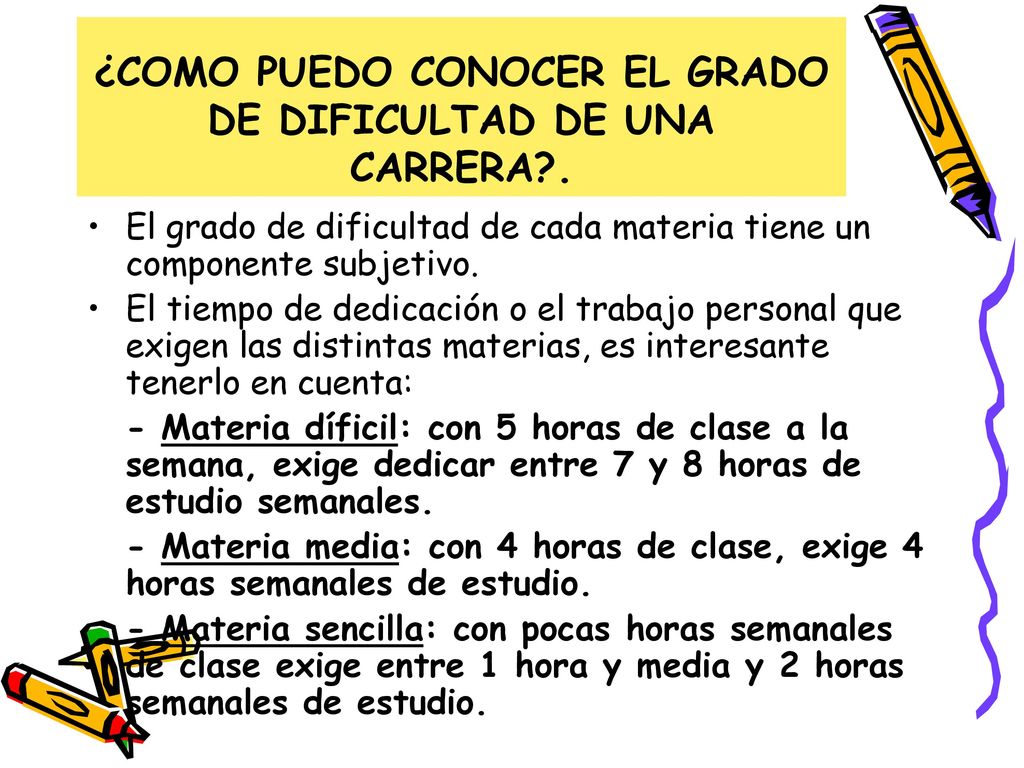 ¿COMO PUEDO CONOCER EL GRADO DE DIFICULTAD DE UNA CARRERA?.

• El grado de dificultad de cada materia tiene un componente subjetivo.

• El tiempo de dedicación o el trabajo personal que exigen las distintas materias, es interesante tenerlo en cuenta:

- Materia díficil: con 5 horas de clase a la semana, exige dedicar entre 7 y 8 horas de estudio semanales.

- Materia media: con 4 horas de clase, exige 4 horas semanales de estudio.

- Materia sencilla: con pocas horas semanales de clase exige entre 1 hora y media y 2 horas semanales de estudio.